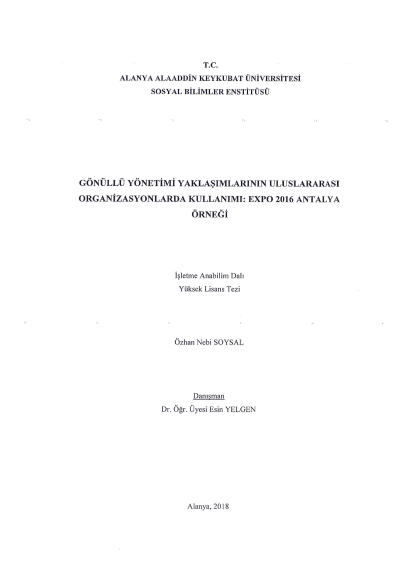 T.C.
ALANYA ALAADDİN KEYKUBAT ÜNİVERSİTESİ
SOSYAL BİLİMLER ENSTİTÜSÜ

GÖNÜLLÜ YÖNETİMİ YAKLAŞIMLARININ ULUSLARARASI ORGANİZASYONLARDA KULLANIMI: EXPO 2016 ANTALYA ÖRNEĞİ

İşletme Anabilim Dalı
Yüksek Lisans Tezi

Özhan Nebi SOYSAL

Danışman
Dr. Öğr. Üyesi Esin YELGEN

Alanya, 2018